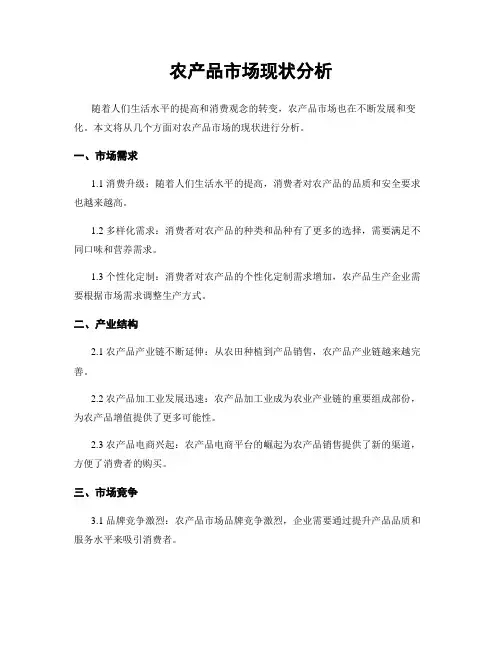 农产品市场现状分析

随着人们生活水平的提高和消费观念的转变，农产品市场也在不断发展和变化。本文将从几个方面对农产品市场的现状进行分析。

一、市场需求

1.1 消费升级：随着人们生活水平的提高，消费者对农产品的品质和安全要求也越来越高。

1.2 多样化需求：消费者对农产品的种类和品种有了更多的选择，需要满足不同口味和营养需求。

1.3 个性化定制：消费者对农产品的个性化定制需求增加，农产品生产企业需要根据市场需求调整生产方式。

二、产业结构

2.1 农产品产业链不断延伸：从农田种植到产品销售，农产品产业链越来越完善。

2.2 农产品加工业发展迅速：农产品加工业成为农业产业链的重要组成部份，为农产品增值提供了更多可能性。

2.3 农产品电商兴起：农产品电商平台的崛起为农产品销售提供了新的渠道，方便了消费者的购买。

三、市场竞争

3.1 品牌竞争激烈：农产品市场品牌竞争激烈，企业需要通过提升产品品质和服务水平来吸引消费者。